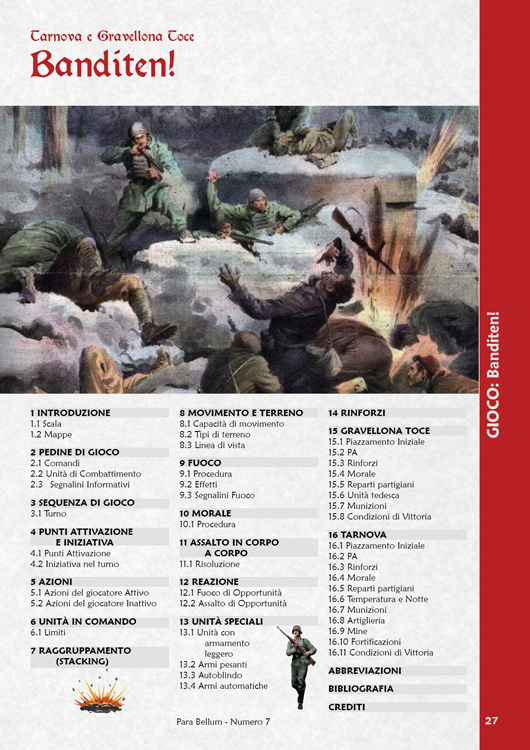 Tarnova e Gravellona Toce
Banditen!

1 INTRODUZIONE
1.1 Scala
1.2 Mappe

2 PEDINE DI GIOCO
2.1 Comandi
2.2 Unità di Combattimento
2.3 Segnalini Informativi

3 SEQUENZA DI GIOCO
3.1 Turno

4 PUNTI ATTIVAZIONE E INIZIATIVA
4.1 Punti Attivazione
4.2 Iniziativa nel turno

5 AZIONI
5.1 Azioni del giocatore Attivo
5.2 Azioni del giocatore Inattivo

6 UNITÀ IN COMANDO
6.1 Limiti

7 RAGGRUPPAMENTO (STACKING)

8 MOVIMENTO E TERRENO
8.1 Capacità di movimento
8.2 Tipi di terreno
8.3 Linea di vista

9 FUOCO
9.1 Procedura
9.2 Effetti
9.3 Segnalini Fuoco

10 MORALE
10.1 Procedura

11 ASSALTO IN CORPO A CORPO
11.1 Risoluzione

12 REAZIONE
12.1 Fuoco di Opportunità
12.2 Assalto di Opportunità

13 UNITÀ SPECIALI
13.1 Unità con armamento leggero
13.2 Armi pesanti
13.3 Autoblindo
13.4 Armi automatiche

14 RINFORZI

15 GRAVELLONA TOCE
15.1 Piazzamento Iniziale
15.2 PA
15.3 Rinforzi
15.4 Morale
15.5 Reparti partigiani
15.6 Unità tedesca
15.7 Munizioni
15.8 Condizioni di Vittoria

16 TARNOVA
16.1 Piazzamento Iniziale
16.2 PA
16.3 Rinforzi
16.4 Morale
16.5 Reparti partigiani
16.6 Temperatura e Notte
16.7 Munizioni
16.8 Artiglieria
16.9 Mine
16.10 Fortificazioni
16.11 Condizioni di Vittoria

ABBREVIAZIONI

BIBLIOGRAFIA

CREDITI

Para Bellum - Numero 7

GIOCO: Banditen!

27